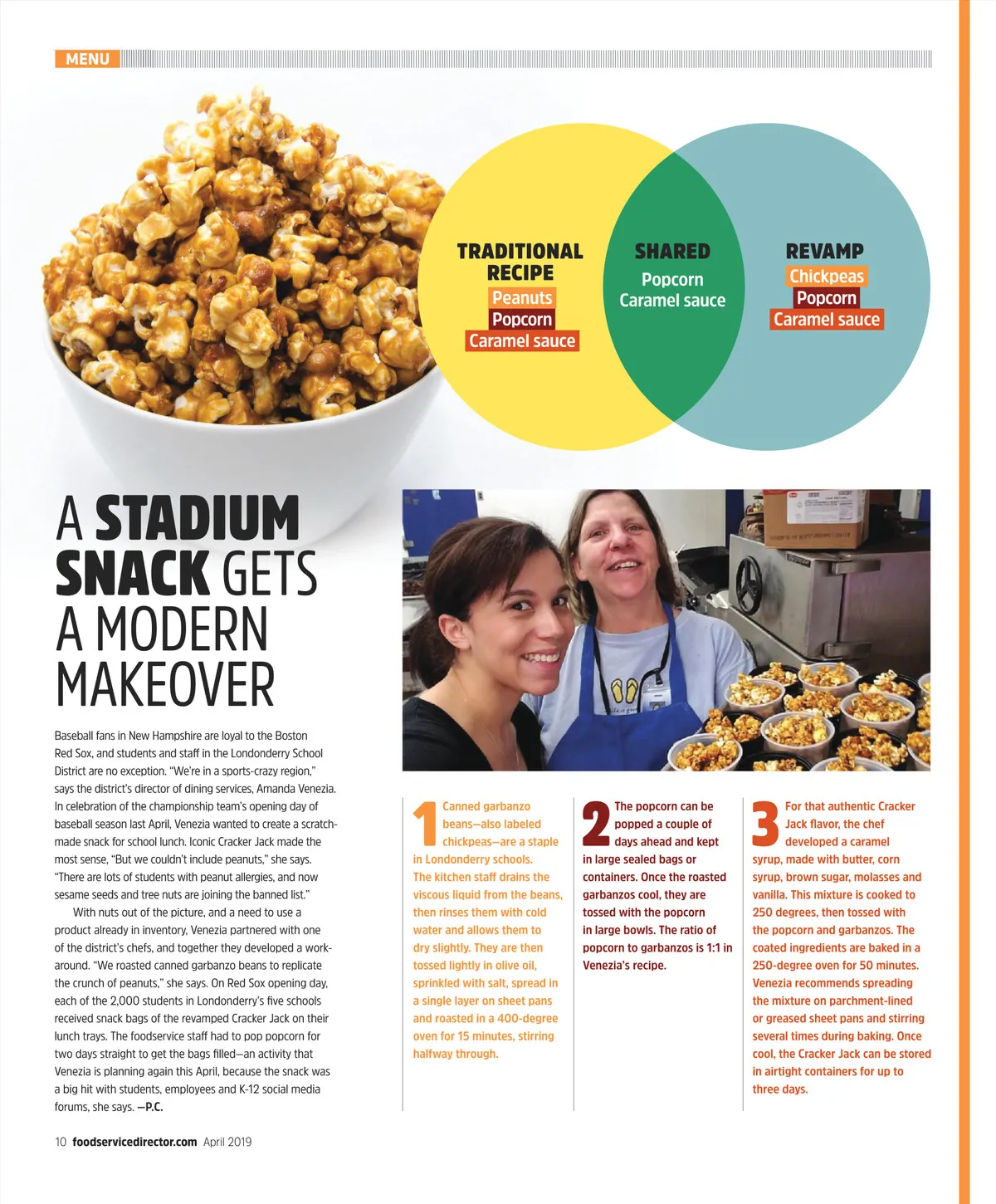 MENU

TRADITIONAL RECIPE
Peanuts
Popcorn
Caramel sauce

SHARED
Popcorn
Caramel sauce

REVAMP
Chickpeas
Popcorn
Caramel sauce

A STADIUM SNACK GETS A MODERN MAKEOVER

Baseball fans in New Hampshire are loyal to the Boston Red Sox, and students and staff in the Londonderry School District are no exception. "We're in a sports-crazy region," says the district's director of dining services, Amanda Venezia. In celebration of the championship team's opening day of baseball season last April, Venezia wanted to create a scratch-made snack for school lunch. Iconic Cracker Jack made the most sense, "But we couldn't include peanuts," she says. "There are lots of students with peanut allergies, and now sesame seeds and tree nuts are joining the banned list."

With nuts out of the picture, and a need to use a product already in inventory, Venezia partnered with one of the district's chefs, and together they developed a work-around. "We roasted canned garbanzo beans to replicate the crunch of peanuts," she says. On Red Sox opening day, each of the 2,000 students in Londonderry's five schools received snack bags of the revamped Cracker Jack on their lunch trays. The foodservice staff had to pop popcorn for two days straight to get the bags filled—an activity that Venezia is planning again this April, because the snack was a big hit with students, employees and K-12 social media forums, she says. —P.C.

1 Canned garbanzo beans—also labeled chickpeas—are a staple in Londonderry schools. The kitchen staff drains the viscous liquid from the beans, then rinses them with cold water and allows them to dry slightly. They are then tossed lightly in olive oil, sprinkled with salt, spread in a single layer on sheet pans and roasted in a 400-degree oven for 15 minutes, stirring halfway through.

2 The popcorn can be popped a couple of days ahead and kept in large sealed bags or containers. Once the roasted garbanzos cool, they are tossed with the popcorn in large bowls. The ratio of popcorn to garbanzos is 1:1 in Venezia's recipe.

3 For that authentic Cracker Jack flavor, the chef developed a caramel syrup, made with butter, corn syrup, brown sugar, molasses and vanilla. This mixture is cooked to 250 degrees, then tossed with the popcorn and garbanzos. The coated ingredients are baked in a 250-degree oven for 50 minutes. Venezia recommends spreading the mixture on parchment-lined or greased sheet pans and stirring several times during baking. Once cool, the Cracker Jack can be stored in airtight containers for up to three days.

10 foodservicedirector.com April 2019